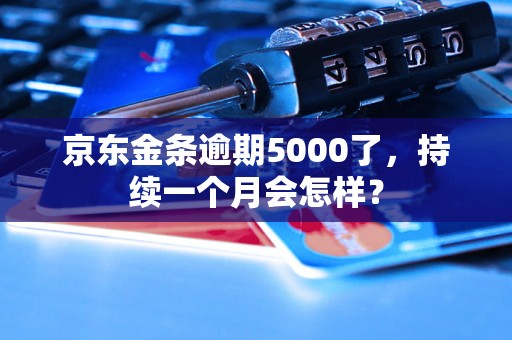 京东金条逾期5000了，持续一个月会怎样？